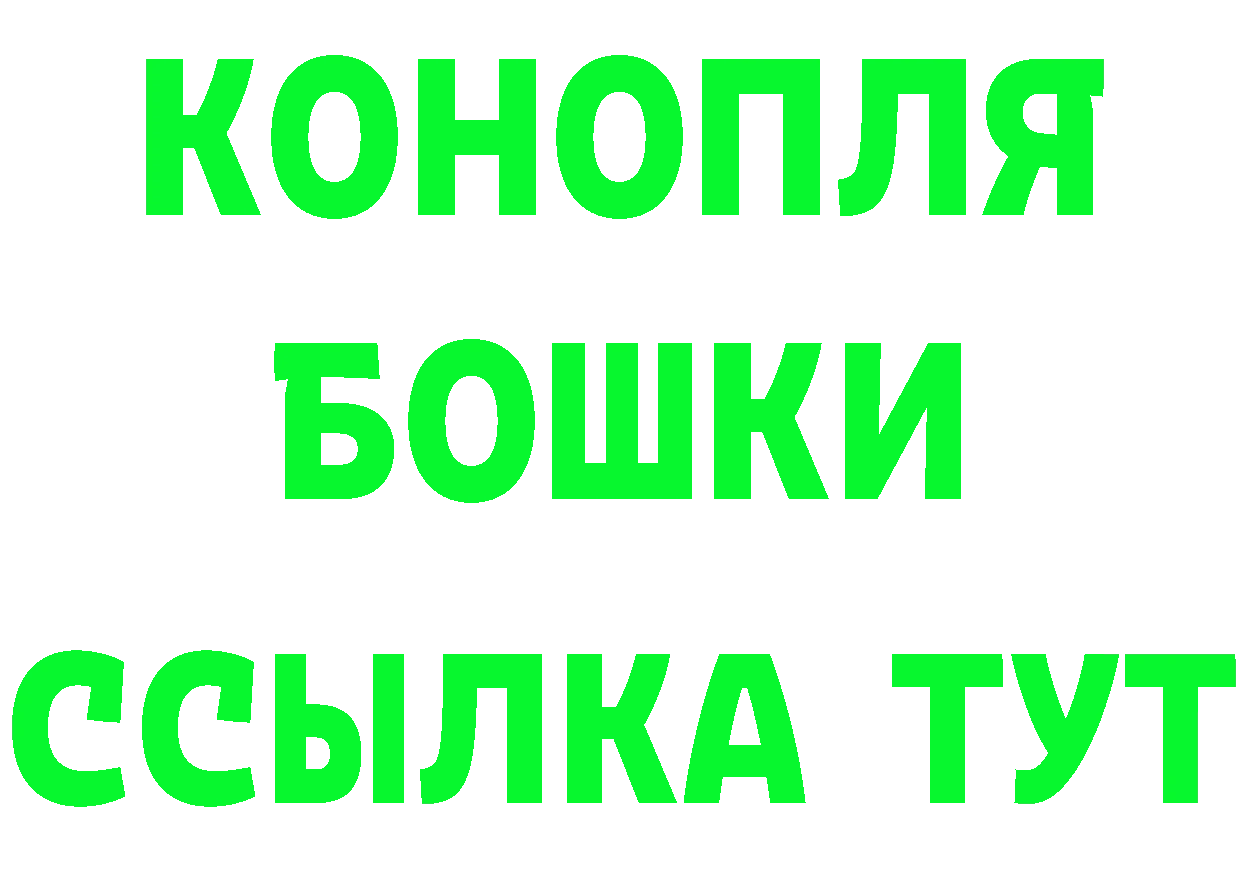 КОНОПЛЯ
БОШКИ
ССЫЛКА ТУТ